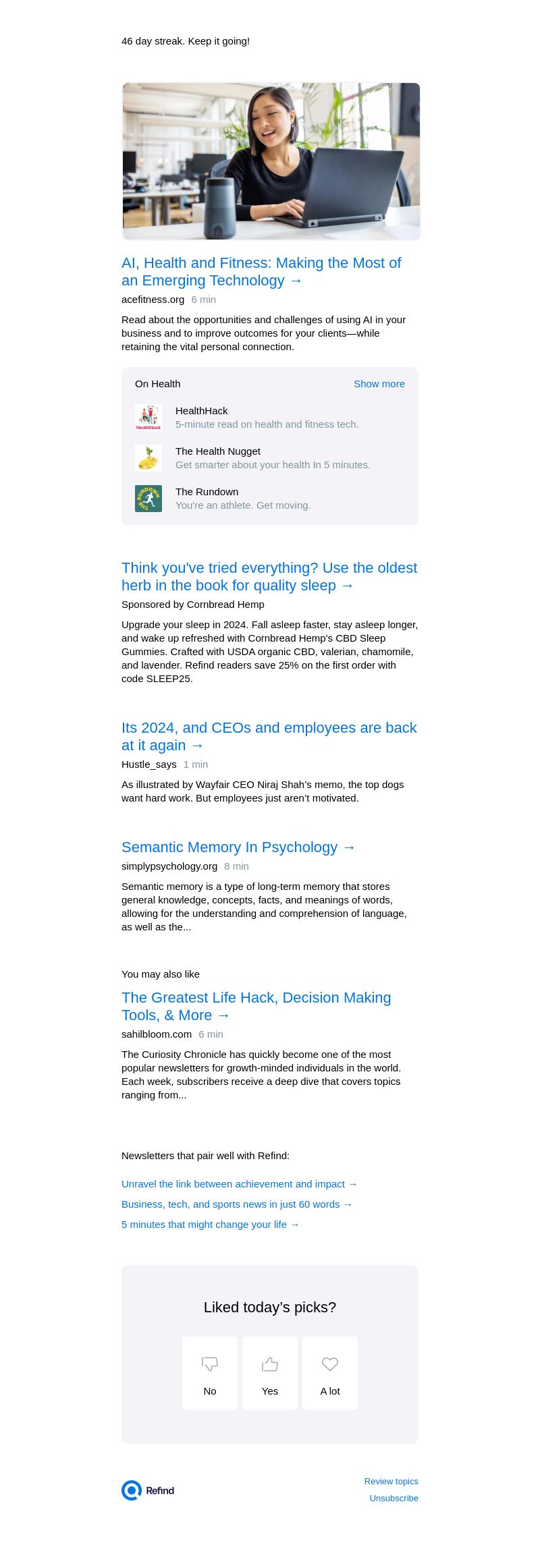 46 day streak. Keep it going!

AI, Health and Fitness: Making the Most of an Emerging Technology →

acefitness.org 6 min

Read about the opportunities and challenges of using AI in your business and to improve outcomes for your clients—while retaining the vital personal connection.

On Health Show more

HealthHack
HealthHack
5-minute read on health and fitness tech.

The Health Nugget
Get smarter about your health In 5 minutes.

THE RUNDOWN
The Rundown
You're an athlete. Get moving.

Think you've tried everything? Use the oldest herb in the book for quality sleep →

Sponsored by Cornbread Hemp

Upgrade your sleep in 2024. Fall asleep faster, stay asleep longer, and wake up refreshed with Cornbread Hemp's CBD Sleep Gummies. Crafted with USDA organic CBD, valerian, chamomile, and lavender. Refind readers save 25% on the first order with code SLEEP25.

Its 2024, and CEOs and employees are back at it again →

Hustle_says 1 min

As illustrated by Wayfair CEO Niraj Shah's memo, the top dogs want hard work. But employees just aren't motivated.

Semantic Memory In Psychology →

simplypsychology.org 8 min

Semantic memory is a type of long-term memory that stores general knowledge, concepts, facts, and meanings of words, allowing for the understanding and comprehension of language, as well as the...

You may also like

The Greatest Life Hack, Decision Making Tools, & More →

sahilbloom.com 6 min

The Curiosity Chronicle has quickly become one of the most popular newsletters for growth-minded individuals in the world. Each week, subscribers receive a deep dive that covers topics ranging from...

Newsletters that pair well with Refind:

Unravel the link between achievement and impact →

Business, tech, and sports news in just 60 words →

5 minutes that might change your life →

Liked today's picks?

No

Yes

A lot

Refind

Review topics

Unsubscribe